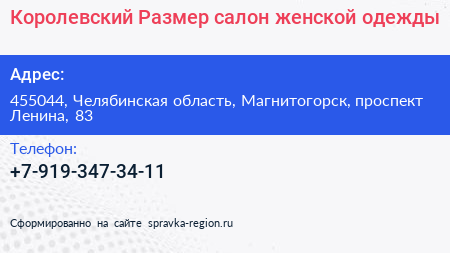 Королевский Размер салон женской одежды

Адрес:

455044, Челябинская область, Магнитогорск, проспект Ленина, 83

Телефон:

+7-919-347-34-11

Сформированно на сайте spravka-region.ru